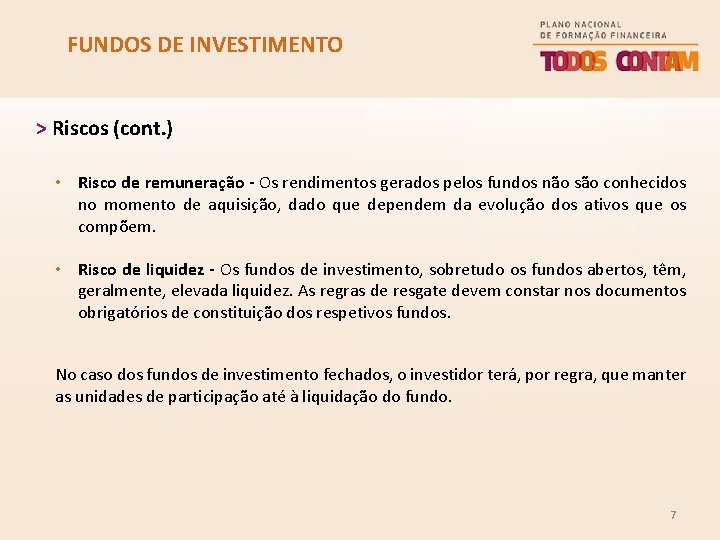 FUNDOS DE INVESTIMENTO

PLANO NACIONAL
DE FORMAÇÃO FINANCEIRA
TODOS CONTAM

> Riscos (cont.)

• Risco de remuneração - Os rendimentos gerados pelos fundos não são conhecidos no momento de aquisição, dado que dependem da evolução dos ativos que os compõem.

• Risco de liquidez - Os fundos de investimento, sobretudo os fundos abertos, têm, geralmente, elevada liquidez. As regras de resgate devem constar nos documentos obrigatórios de constituição dos respetivos fundos.

No caso dos fundos de investimento fechados, o investidor terá, por regra, que manter as unidades de participação até à liquidação do fundo.

7